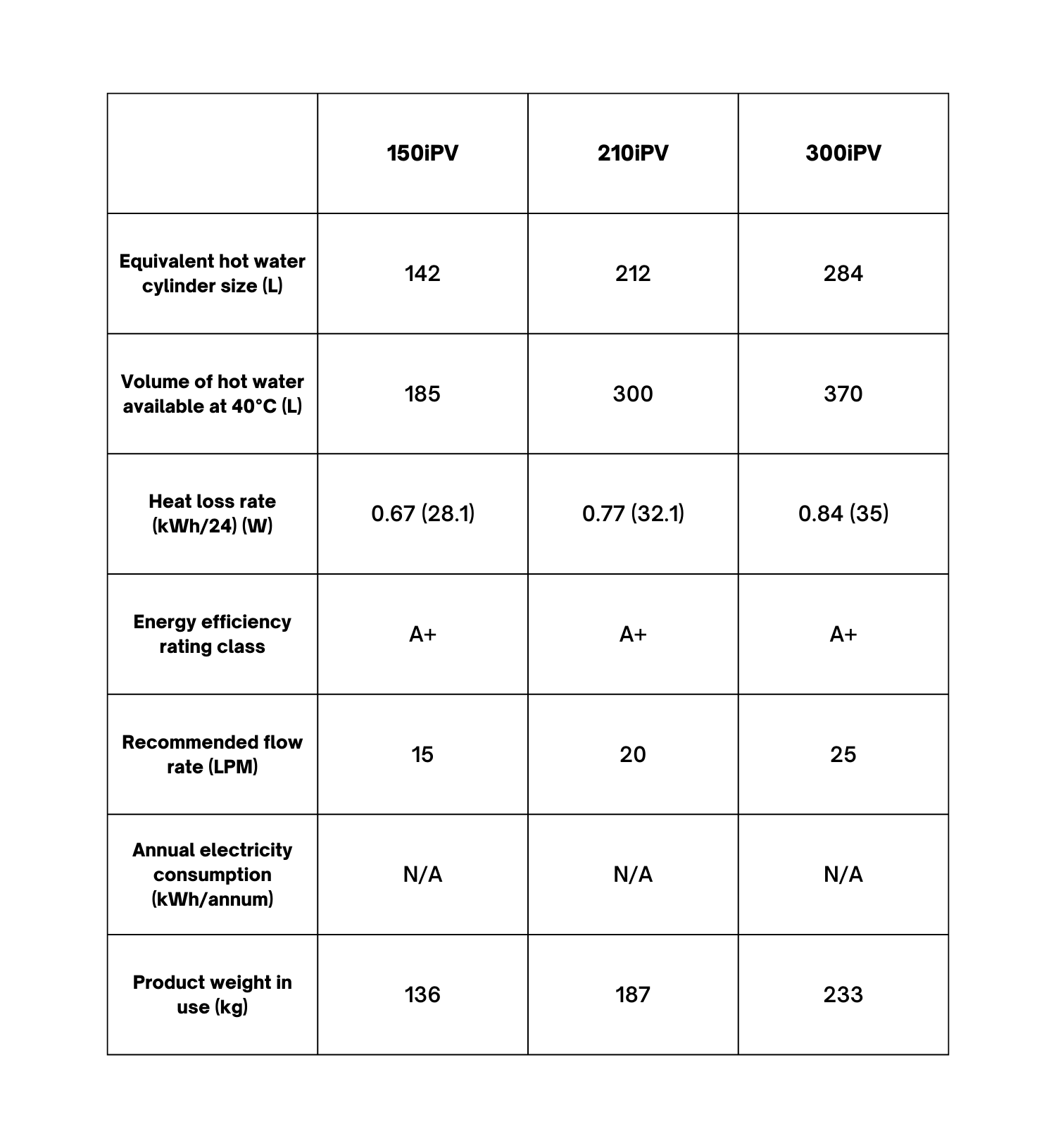 |  | 150iPV | 210iPV | 300iPV |
|---|---|---|---|
| Equivalent hot water cylinder size (L) | 142 | 212 | 284 |
| Volume of hot water available at 40°C (L) | 185 | 300 | 370 |
| Heat loss rate (kWh/24) (W) | 0.67 (28.1) | 0.77 (32.1) | 0.84 (35) |
| Energy efficiency rating class | A+ | A+ | A+ |
| Recommended flow rate (LPM) | 15 | 20 | 25 |
| Annual electricity consumption (kWh/annum) | N/A | N/A | N/A |
| Product weight in use (kg) | 136 | 187 | 233 |